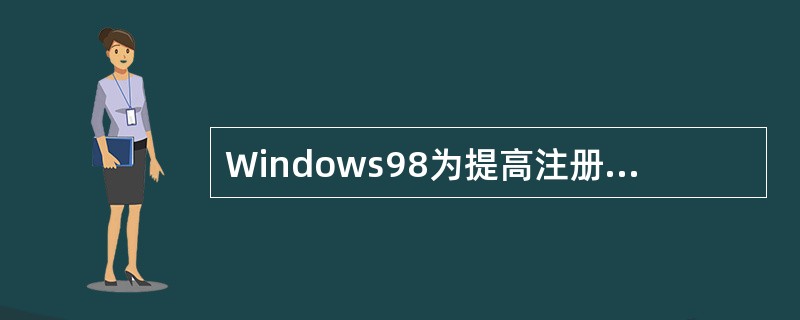 Windows98为提高注册...